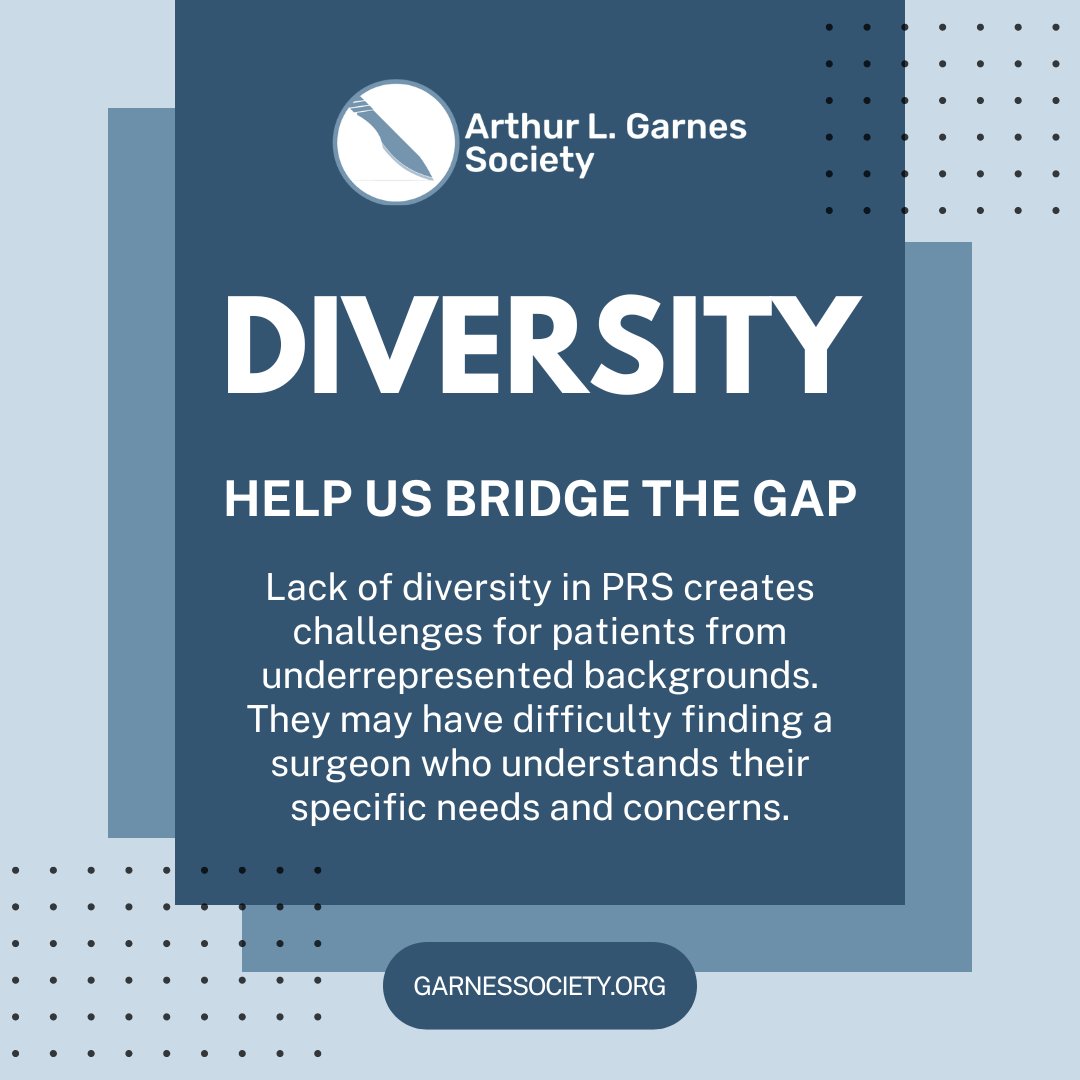 Arthur L. Garnes Society

DIVERSITY

HELP US BRIDGE THE GAP

Lack of diversity in PRS creates challenges for patients from underrepresented backgrounds. They may have difficulty finding a surgeon who understands their specific needs and concerns.

GARNESSOCIETY.ORG